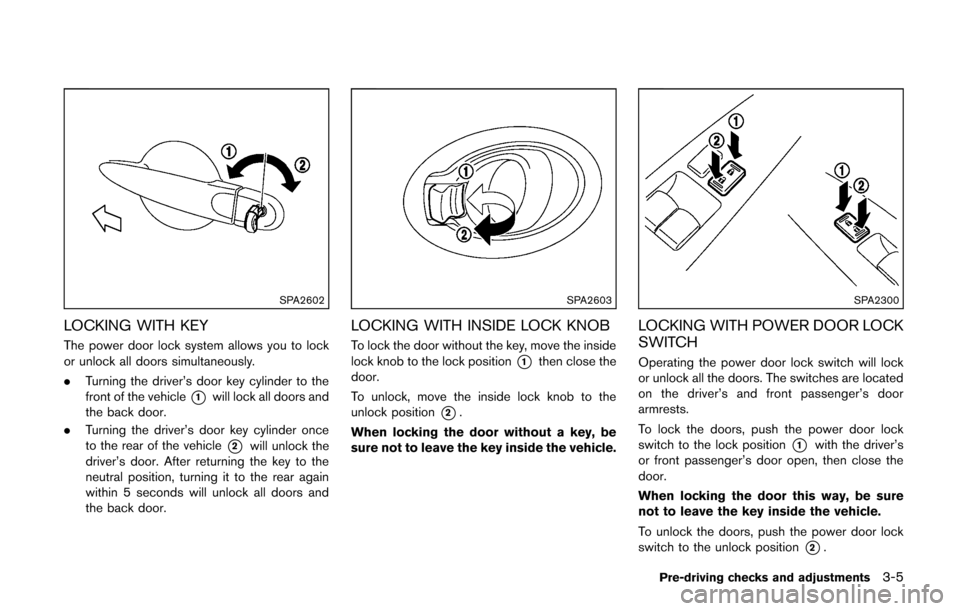 ①
②
SPA2602

LOCKING WITH KEY

The power door lock system allows you to lock or unlock all doors simultaneously.

. Turning the driver's door key cylinder to the front of the vehicle ① will lock all doors and the back door.

. Turning the driver's door key cylinder once to the rear of the vehicle ② will unlock the driver's door. After returning the key to the neutral position, turning it to the rear again within 5 seconds will unlock all doors and the back door.

①
②
SPA2603

LOCKING WITH INSIDE LOCK KNOB

To lock the door without the key, move the inside lock knob to the lock position ① then close the door.

To unlock, move the inside lock knob to the unlock position ②.

When locking the door without a key, be sure not to leave the key inside the vehicle.

①
②
①
②
SPA2300

LOCKING WITH POWER DOOR LOCK SWITCH

Operating the power door lock switch will lock or unlock all the doors. The switches are located on the driver's and front passenger's door armrests.

To lock the doors, push the power door lock switch to the lock position ① with the driver's or front passenger's door open, then close the door.

When locking the door this way, be sure not to leave the key inside the vehicle.

To unlock the doors, push the power door lock switch to the unlock position ②.

Pre-driving checks and adjustments 3-5

carmanualsonline.info